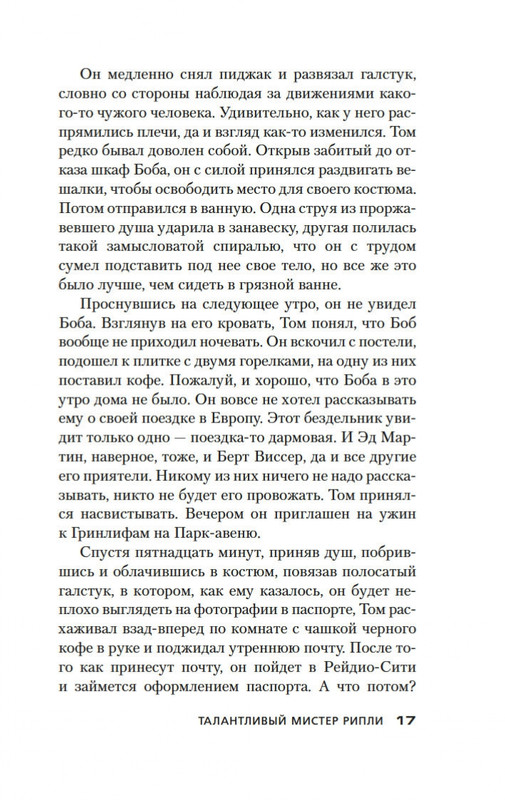 Он медленно снял пиджак и развязал галстук, словно со стороны наблюдая за движениями какого-то чужого человека. Удивительно, как у него распрямились плечи, да и взгляд как-то изменился. Том редко бывал доволен собой. Открыв забитый до отказа шкаф Боба, он с силой принялся раздвигать вешалки, чтобы освободить место для своего костюма. Потом отправился в ванную. Одна струя из проржавевшего душа ударила в занавеску, другая полилась такой замысловатой спиралью, что он с трудом сумел подставить под нее свое тело, но все же это было лучше, чем сидеть в грязной ванне.

Проснувшись на следующее утро, он не увидел Боба. Взглянув на его кровать, Том понял, что Боб вообще не приходил ночевать. Он вскочил с постели, подошел к плитке с двумя горелками, на одну из них поставил кофе. Пожалуй, и хорошо, что Боба в это утро дома не было. Он вовсе не хотел рассказывать ему о своей поездке в Европу. Этот бездельник увидит только одно — поездка-то дармовая. И Эд Мартин, наверное, тоже, и Берт Виссер, да и все другие его приятели. Никому из них ничего не надо рассказывать, никто не будет его провожать. Том принялся насвистывать. Вечером он приглашен на ужин к Гринлифам на Парк-авеню.

Спустя пятнадцать минут, приняв душ, побрившись и облачившись в костюм, повязав полосатый галстук, в котором, как ему казалось, он будет неплохо выглядеть на фотографии в паспорте, Том расхаживал взад-вперед по комнате с чашкой черного кофе в руке и поджидал утреннюю почту. После того как принесут почту, он пойдет в Рейдио-Сити и займется оформлением паспорта. А что потом?

ТАЛАНТЛИВЫЙ МИСТЕР РИПЛИ 17